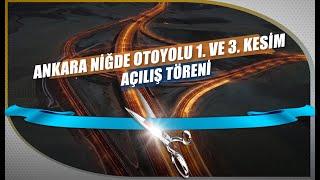 ANKARA NİĞDE OTOYOLU 1. VE 3. KESİM
AÇILIŞ TÖRENİ